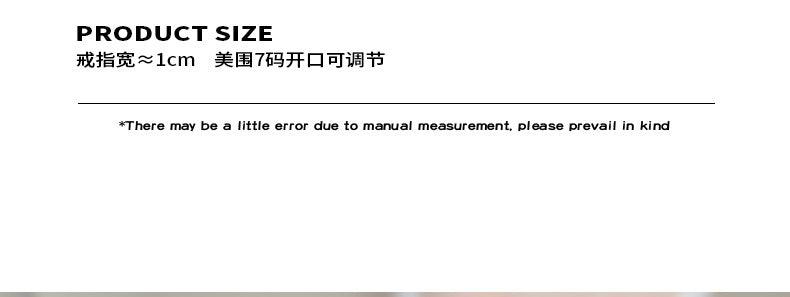 PRODUCT SIZE
戒指宽≈1cm　美围7码开口可调节

*There may be a little error due to manual measurement, please prevail in kind